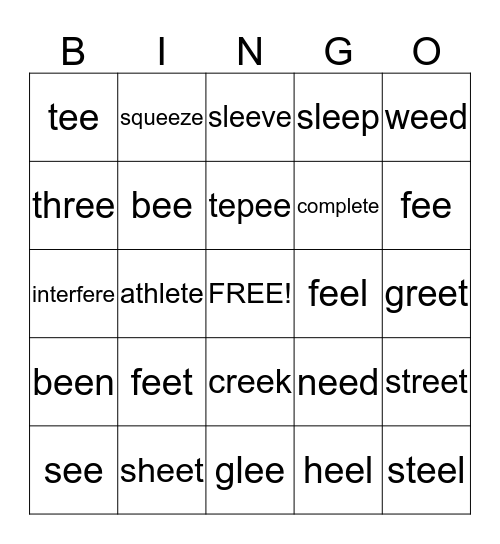 | B | I | N | G | O |
|---|---|---|---|---|
| tee | squeeze | sleeve | sleep | weed |
| three | bee | tepee | complete | fee |
| interfere | athlete | FREE! | feel | greet |
| been | feet | creek | need | street |
| see | sheet | glee | heel | steel |